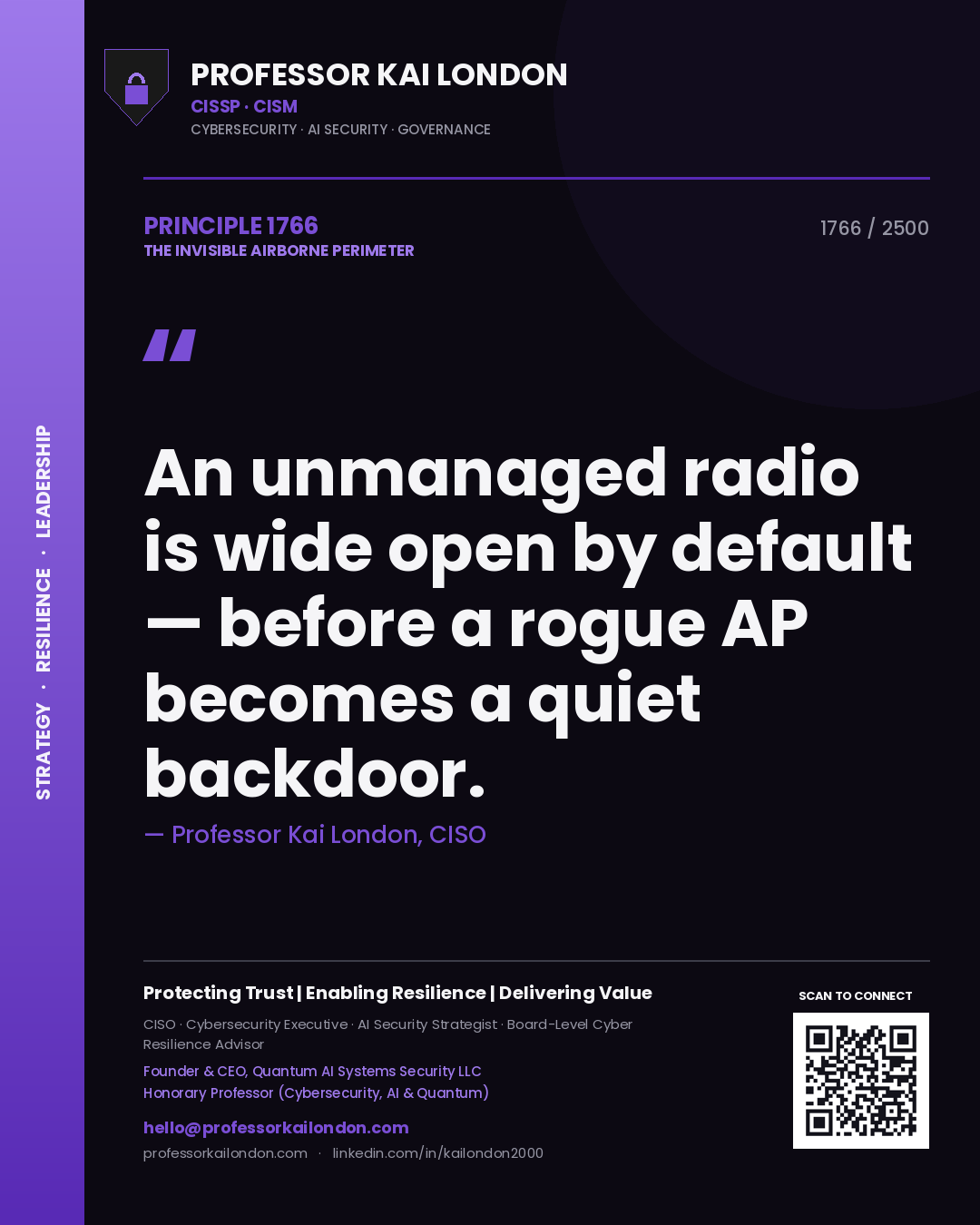 STRATEGY · RESILIENCE · LEADERSHIP

PROFESSOR KAI LONDON
CISSP · CISM
CYBERSECURITY · AI SECURITY · GOVERNANCE

PRINCIPLE 1766
THE INVISIBLE AIRBORNE PERIMETER

1766 / 2500

"

An unmanaged radio is wide open by default — before a rogue AP becomes a quiet backdoor.

— Professor Kai London, CISO

Protecting Trust | Enabling Resilience | Delivering Value

CISO · Cybersecurity Executive · AI Security Strategist · Board-Level Cyber Resilience Advisor

Founder & CEO, Quantum AI Systems Security LLC
Honorary Professor (Cybersecurity, AI & Quantum)

hello@professorkailondon.com
professorkailondon.com · linkedin.com/in/kailondon2000

SCAN TO CONNECT